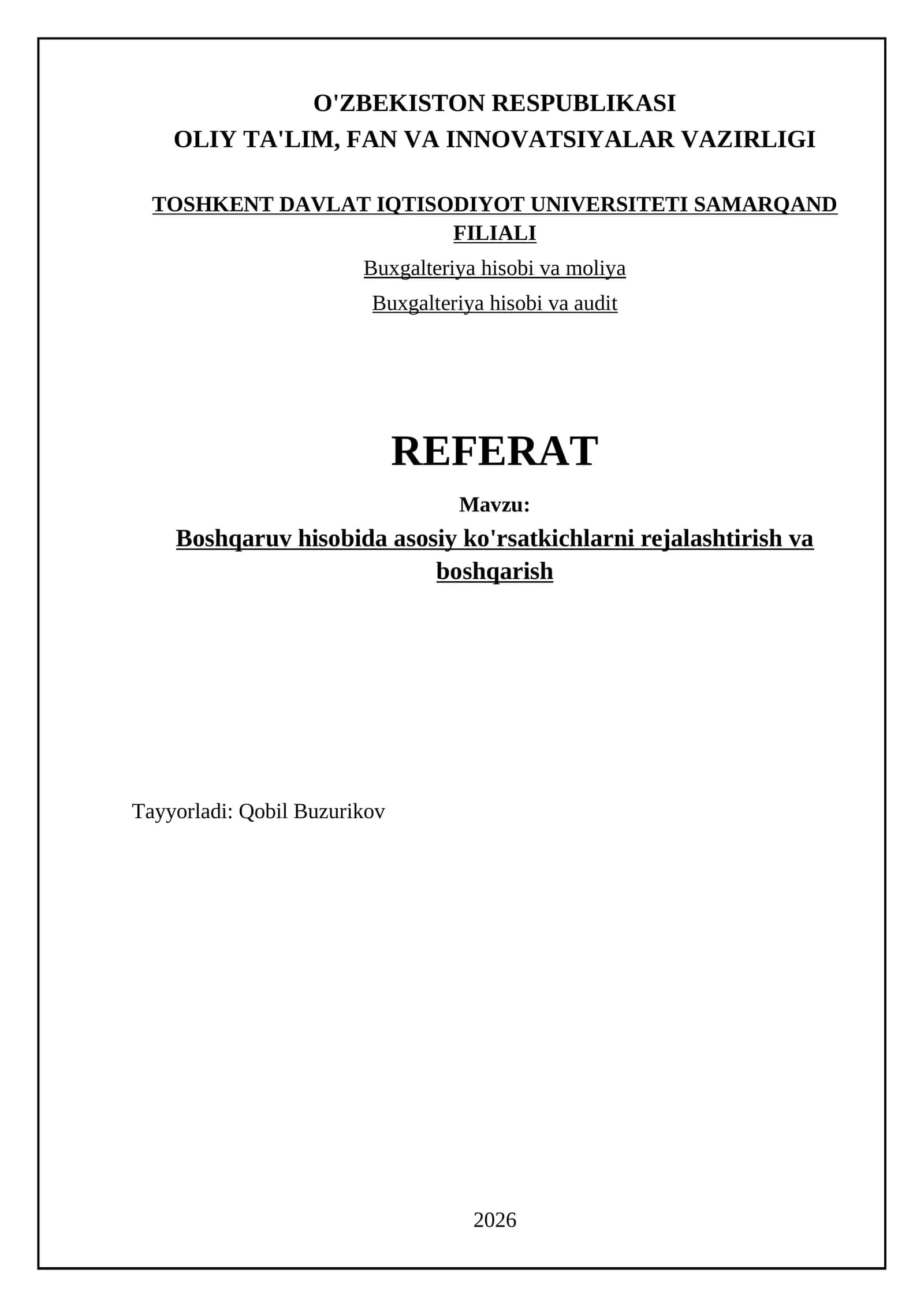 O'ZBEKISTON RESPUBLIKASI
OLIY TA'LIM, FAN VA INNOVATSIYALAR VAZIRLIGI

TOSHKENT DAVLAT IQTISODIYOT UNIVERSITETI SAMARQAND FILIALI

Buxgalteriya hisobi va moliya

Buxgalteriya hisobi va audit

REFERAT

Mavzu:

Boshqaruv hisobida asosiy ko'rsatkichlarni rejalashtirish va boshqarish

Tayyorladi: Qobil Buzurikov

2026